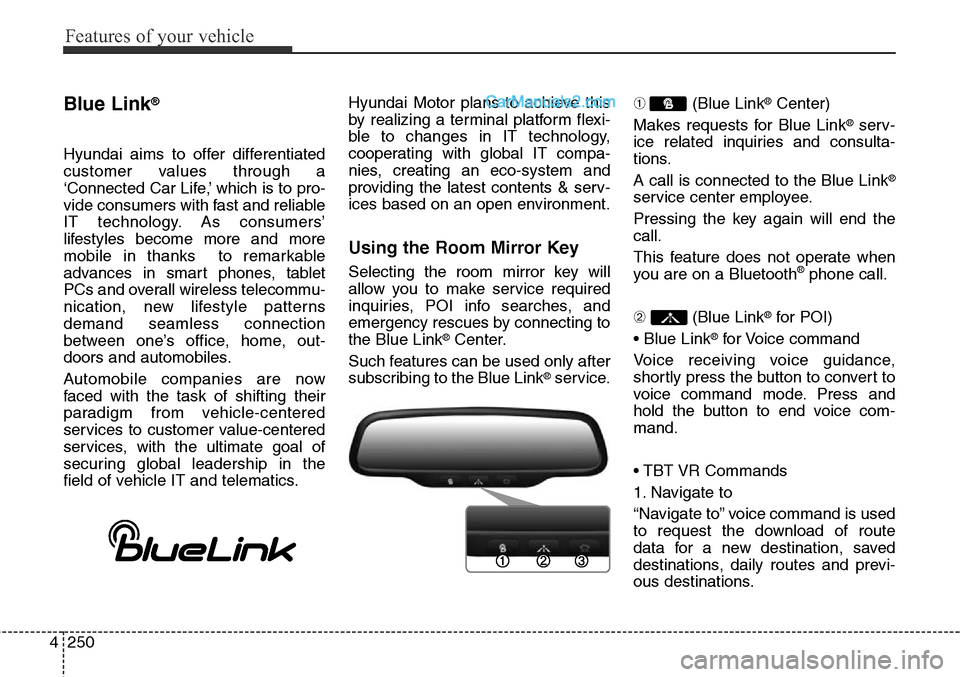 Features of your vehicle

Blue Link®

Hyundai aims to offer differentiated customer values through a ‘Connected Car Life,’ which is to provide consumers with fast and reliable IT technology. As consumers’ lifestyles become more and more mobile in thanks to remarkable advances in smart phones, tablet PCs and overall wireless telecommunication, new lifestyle patterns demand seamless connection between one’s office, home, outdoors and automobiles.

Automobile companies are now faced with the task of shifting their paradigm from vehicle-centered services to customer value-centered services, with the ultimate goal of securing global leadership in the field of vehicle IT and telematics.

BlueLink

Hyundai Motor plans to achieve this by realizing a terminal platform flexible to changes in IT technology, cooperating with global IT companies, creating an eco-system and providing the latest contents & services based on an open environment.

CarManuals2.com

Using the Room Mirror Key

Selecting the room mirror key will allow you to make service required inquiries, POI info searches, and emergency rescues by connecting to the Blue Link® Center.

Such features can be used only after subscribing to the Blue Link® service.

① ② ③

① (Blue Link® Center)

Makes requests for Blue Link® service related inquiries and consultations.

A call is connected to the Blue Link® service center employee.

Pressing the key again will end the call.

This feature does not operate when you are on a Bluetooth® phone call.

② (Blue Link® for POI)

• Blue Link® for Voice command

Voice receiving voice guidance, shortly press the button to convert to voice command mode. Press and hold the button to end voice command.

• TBT VR Commands

1. Navigate to

“Navigate to” voice command is used to request the download of route data for a new destination, saved destinations, daily routes and previous destinations.

4 250

carmanualsonline.info